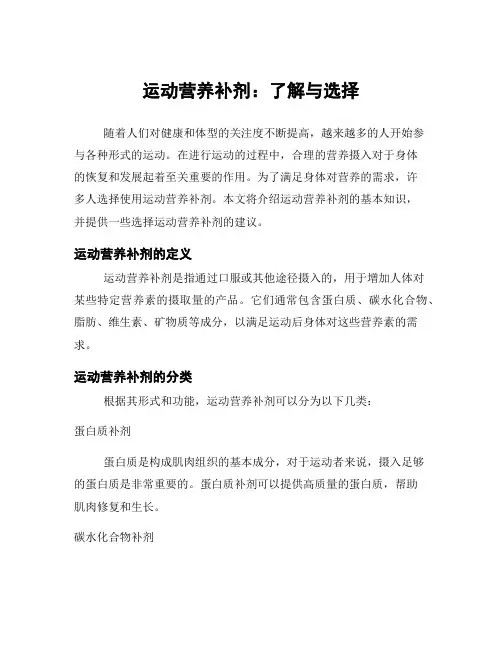 运动营养补剂：了解与选择

随着人们对健康和体型的关注度不断提高，越来越多的人开始参与各种形式的运动。在进行运动的过程中，合理的营养摄入对于身体的恢复和发展起着至关重要的作用。为了满足身体对营养的需求，许多人选择使用运动营养补剂。本文将介绍运动营养补剂的基本知识，并提供一些选择运动营养补剂的建议。

运动营养补剂的定义

运动营养补剂是指通过口服或其他途径摄入的，用于增加人体对某些特定营养素的摄取量的产品。它们通常包含蛋白质、碳水化合物、脂肪、维生素、矿物质等成分，以满足运动后身体对这些营养素的需求。

运动营养补剂的分类

根据其形式和功能，运动营养补剂可以分为以下几类：

蛋白质补剂

蛋白质是构成肌肉组织的基本成分，对于运动者来说，摄入足够的蛋白质是非常重要的。蛋白质补剂可以提供高质量的蛋白质，帮助肌肉修复和生长。

碳水化合物补剂